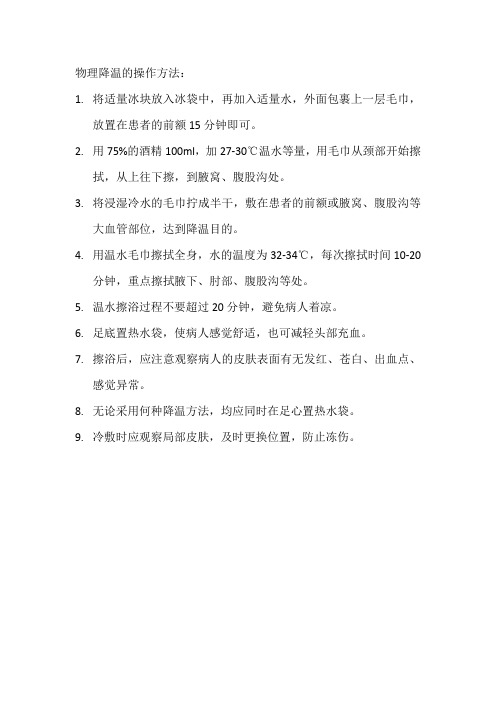 物理降温的操作方法：

1. 将适量冰块放入冰袋中，再加入适量水，外面包裹上一层毛巾，放置在患者的前额 15 分钟即可。

2. 用 75%的酒精 100ml，加 27-30℃温水等量，用毛巾从颈部开始擦拭，从上往下擦，到腋窝、腹股沟处。

3. 将浸湿冷水的毛巾拧成半干，敷在患者的前额或腋窝、腹股沟等大血管部位，达到降温目的。

4. 用温水毛巾擦拭全身，水的温度为 32-34℃，每次擦拭时间 10-20 分钟，重点擦拭腋下、肘部、腹股沟等处。

5. 温水擦浴过程不要超过 20 分钟，避免病人着凉。

6. 足底置热水袋，使病人感觉舒适，也可减轻头部充血。

7. 擦浴后，应注意观察病人的皮肤表面有无发红、苍白、出血点、感觉异常。

8. 无论采用何种降温方法，均应同时在足心置热水袋。

9. 冷敷时应观察局部皮肤，及时更换位置，防止冻伤。